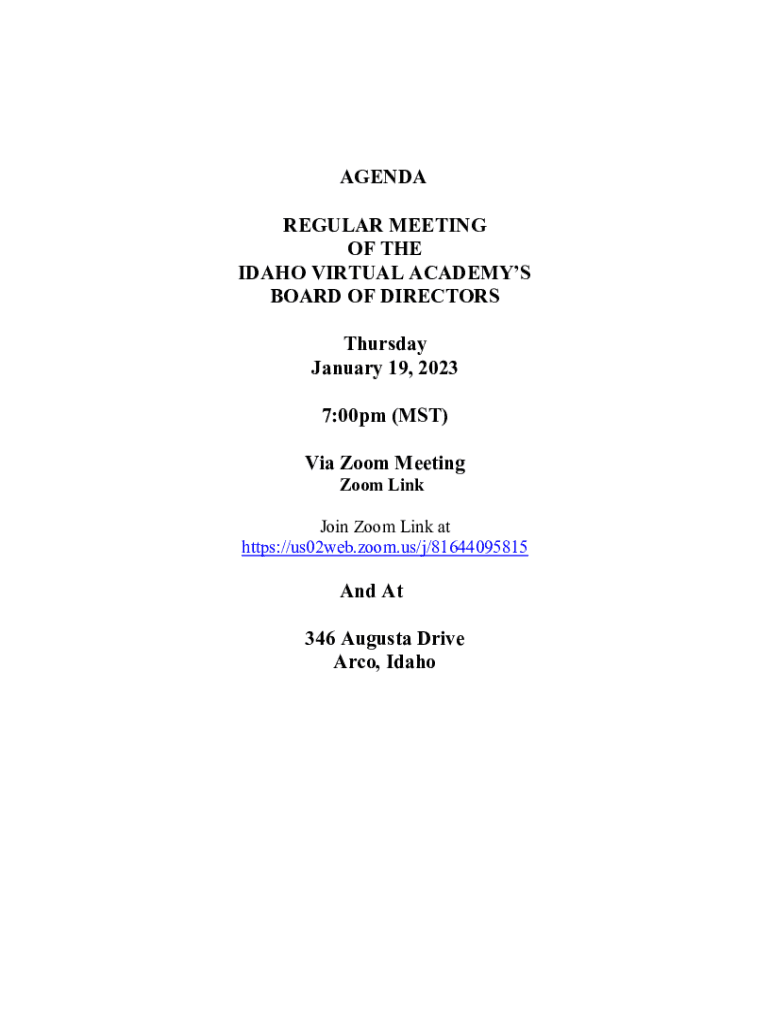 AGENDA

REGULAR MEETING
OF THE
IDAHO VIRTUAL ACADEMY'S
BOARD OF DIRECTORS

Thursday
January 19, 2023

7:00pm (MST)

Via Zoom Meeting
Zoom Link

Join Zoom Link at
https://us02web.zoom.us/j/81644095815

And At

346 Augusta Drive
Arco, Idaho